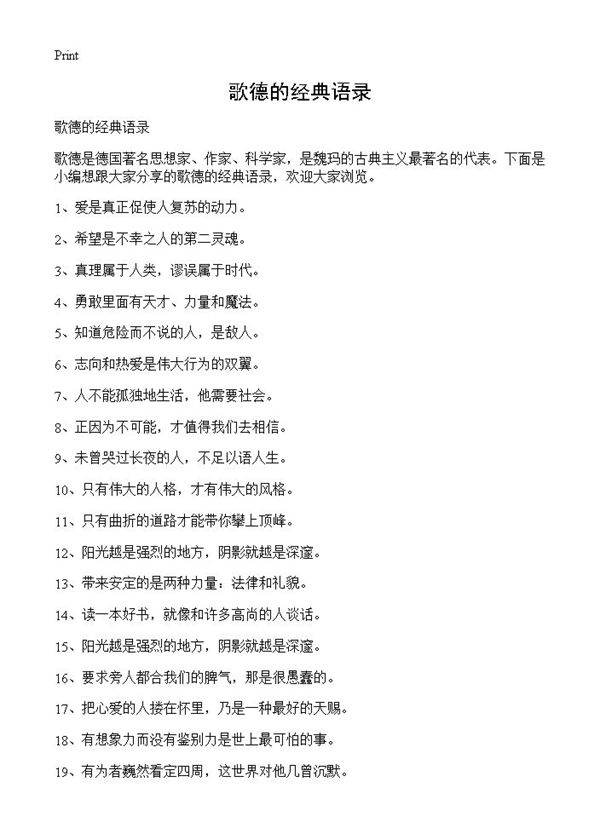 Print

歌德的经典语录

歌德的经典语录

歌德是德国著名思想家、作家、科学家，是魏玛的古典主义最著名的代表。下面是小编想跟大家分享的歌德的经典语录，欢迎大家浏览。

1、爱是真正促使人复苏的动力。

2、希望是不幸之人的第二灵魂。

3、真理属于人类，谬误属于时代。

4、勇敢里面有天才、力量和魔法。

5、知道危险而不说的人，是敌人。

6、志向和热爱是伟大行为的双翼。

7、人不能孤独地生活，他需要社会。

8、正因为不可能，才值得我们去相信。

9、未曾哭过长夜的人，不足以语人生。

10、只有伟大的人格，才有伟大的风格。

11、只有曲折的道路才能带你攀上顶峰。

12、阳光越是强烈的地方，阴影就越是深邃。

13、带来安定的是两种力量：法律和礼貌。

14、读一本好书，就像和许多高尚的人谈话。

15、阳光越是强烈的地方，阴影就越是深邃。

16、要求旁人都合我们的脾气，那是很愚蠢的。

17、把心爱的人搂在怀里，乃是一种最好的天赐。

18、有想象力而没有鉴别力是世上最可怕的事。

19、有为者巍然看定四周，这世界对他几曾沉默。